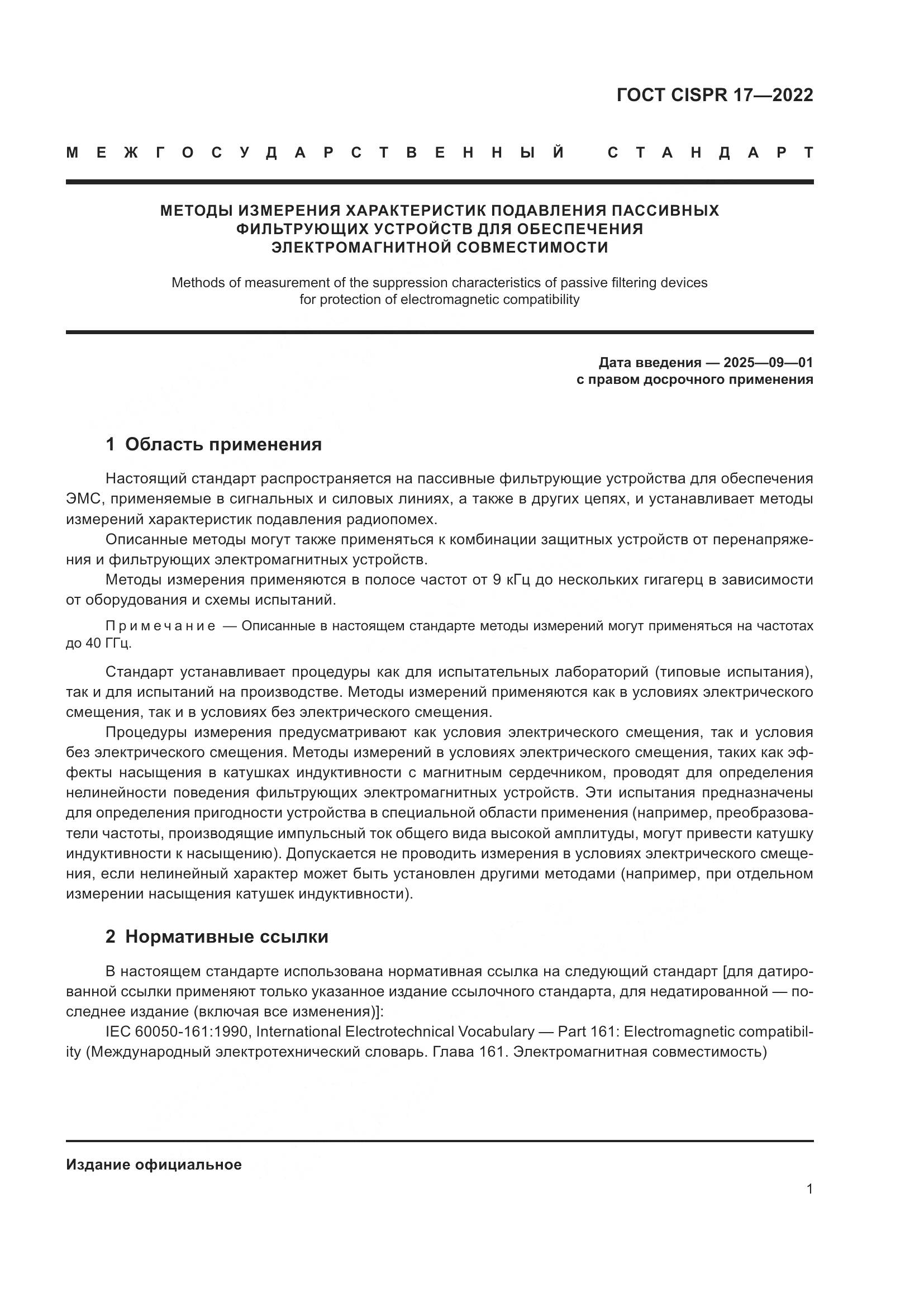 ГОСТ CISPR 17—2022

МЕЖГОСУДАРСТВЕННЫЙ СТАНДАРТ

МЕТОДЫ ИЗМЕРЕНИЯ ХАРАКТЕРИСТИК ПОДАВЛЕНИЯ ПАССИВНЫХ ФИЛЬТРУЮЩИХ УСТРОЙСТВ ДЛЯ ОБЕСПЕЧЕНИЯ ЭЛЕКТРОМАГНИТНОЙ СОВМЕСТИМОСТИ

Methods of measurement of the suppression characteristics of passive filtering devices for protection of electromagnetic compatibility

Дата введения — 2025—09—01
с правом досрочного применения

1 Область применения

Настоящий стандарт распространяется на пассивные фильтрующие устройства для обеспечения ЭМС, применяемые в сигнальных и силовых линиях, а также в других цепях, и устанавливает методы измерений характеристик подавления радиопомех.

Описанные методы могут также применяться к комбинации защитных устройств от перенапряжения и фильтрующих электромагнитных устройств.

Методы измерения применяются в полосе частот от 9 кГц до нескольких гигагерц в зависимости от оборудования и схемы испытаний.

Примечание — Описанные в настоящем стандарте методы измерений могут применяться на частотах до 40 ГГц.

Стандарт устанавливает процедуры как для испытательных лабораторий (типовые испытания), так и для испытаний на производстве. Методы измерений применяются как в условиях электрического смещения, так и в условиях без электрического смещения.

Процедуры измерения предусматривают как условия электрического смещения, так и условия без электрического смещения. Методы измерений в условиях электрического смещения, таких как эффекты насыщения в катушках индуктивности с магнитным сердечником, проводят для определения нелинейности поведения фильтрующих электромагнитных устройств. Эти испытания предназначены для определения пригодности устройства в специальной области применения (например, преобразователи частоты, производящие импульсный ток общего вида высокой амплитуды, могут привести катушку индуктивности к насыщению). Допускается не проводить измерения в условиях электрического смещения, если нелинейный характер может быть установлен другими методами (например, при отдельном измерении насыщения катушек индуктивности).

2 Нормативные ссылки

В настоящем стандарте использована нормативная ссылка на следующий стандарт [для датированной ссылки применяют только указанное издание ссылочного стандарта, для недатированной — последнее издание (включая все изменения)]:

IEC 60050-161:1990, International Electrotechnical Vocabulary — Part 161: Electromagnetic compatibility (Международный электротехнический словарь. Глава 161. Электромагнитная совместимость)

Издание официальное

1